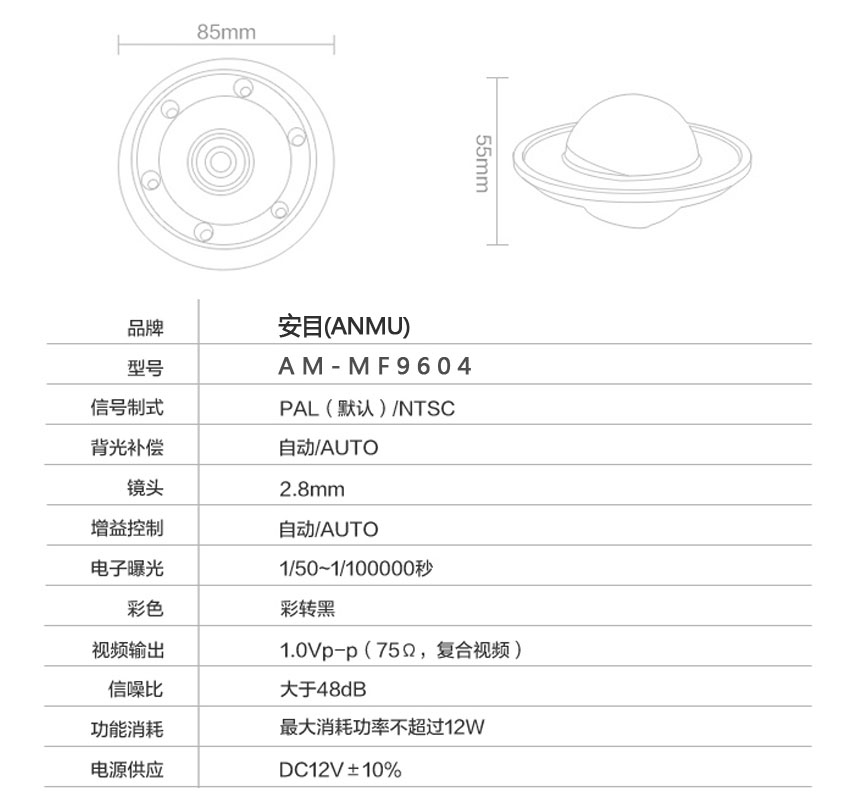 85mm

55mm

| 品牌 | 安目(ANMU) |
|---|---|
| 型号 | AM-MF9604 |
| 信号制式 | PAL（默认）/NTSC |
| 背光补偿 | 自动/AUTO |
| 镜头 | 2.8mm |
| 增益控制 | 自动/AUTO |
| 电子曝光 | 1/50~1/100000秒 |
| 彩色 | 彩转黑 |
| 视频输出 | 1.0Vp-p（75Ω，复合视频） |
| 信噪比 | 大于48dB |
| 功能消耗 | 最大消耗功率不超过12W |
| 电源供应 | DC12V±10% |